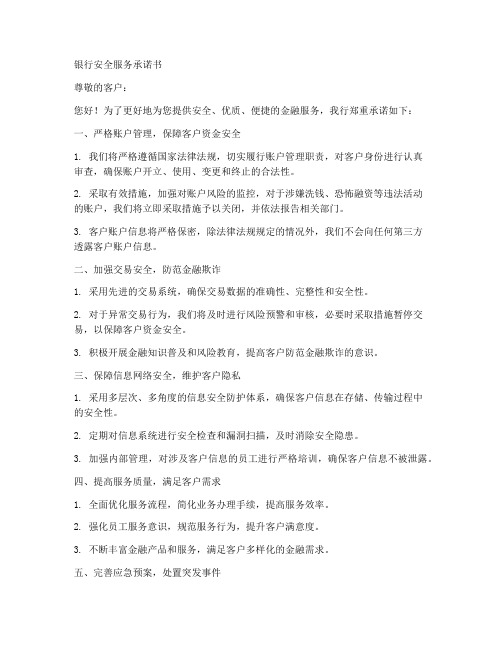 银行安全服务承诺书

尊敬的客户：

您好！为了更好地为您提供安全、优质、便捷的金融服务，我行郑重承诺如下：

一、严格账户管理，保障客户资金安全

1. 我们将严格遵循国家法律法规，切实履行账户管理职责，对客户身份进行认真审查，确保账户开立、使用、变更和终止的合法性。

2. 采取有效措施，加强对账户风险的监控，对于涉嫌洗钱、恐怖融资等违法活动的账户，我们将立即采取措施予以关闭，并依法报告相关部门。

3. 客户账户信息将严格保密，除法律法规规定的情况外，我们不会向任何第三方透露客户账户信息。

二、加强交易安全，防范金融欺诈

1. 采用先进的交易系统，确保交易数据的准确性、完整性和安全性。

2. 对于异常交易行为，我们将及时进行风险预警和审核，必要时采取措施暂停交易，以保障客户资金安全。

3. 积极开展金融知识普及和风险教育，提高客户防范金融欺诈的意识。

三、保障信息网络安全，维护客户隐私

1. 采用多层次、多角度的信息安全防护体系，确保客户信息在存储、传输过程中的安全性。

2. 定期对信息系统进行安全检查和漏洞扫描，及时消除安全隐患。

3. 加强内部管理，对涉及客户信息的员工进行严格培训，确保客户信息不被泄露。

四、提高服务质量，满足客户需求

1. 全面优化服务流程，简化业务办理手续，提高服务效率。

2. 强化员工服务意识，规范服务行为，提升客户满意度。

3. 不断丰富金融产品和服务，满足客户多样化的金融需求。

五、完善应急预案，处置突发事件